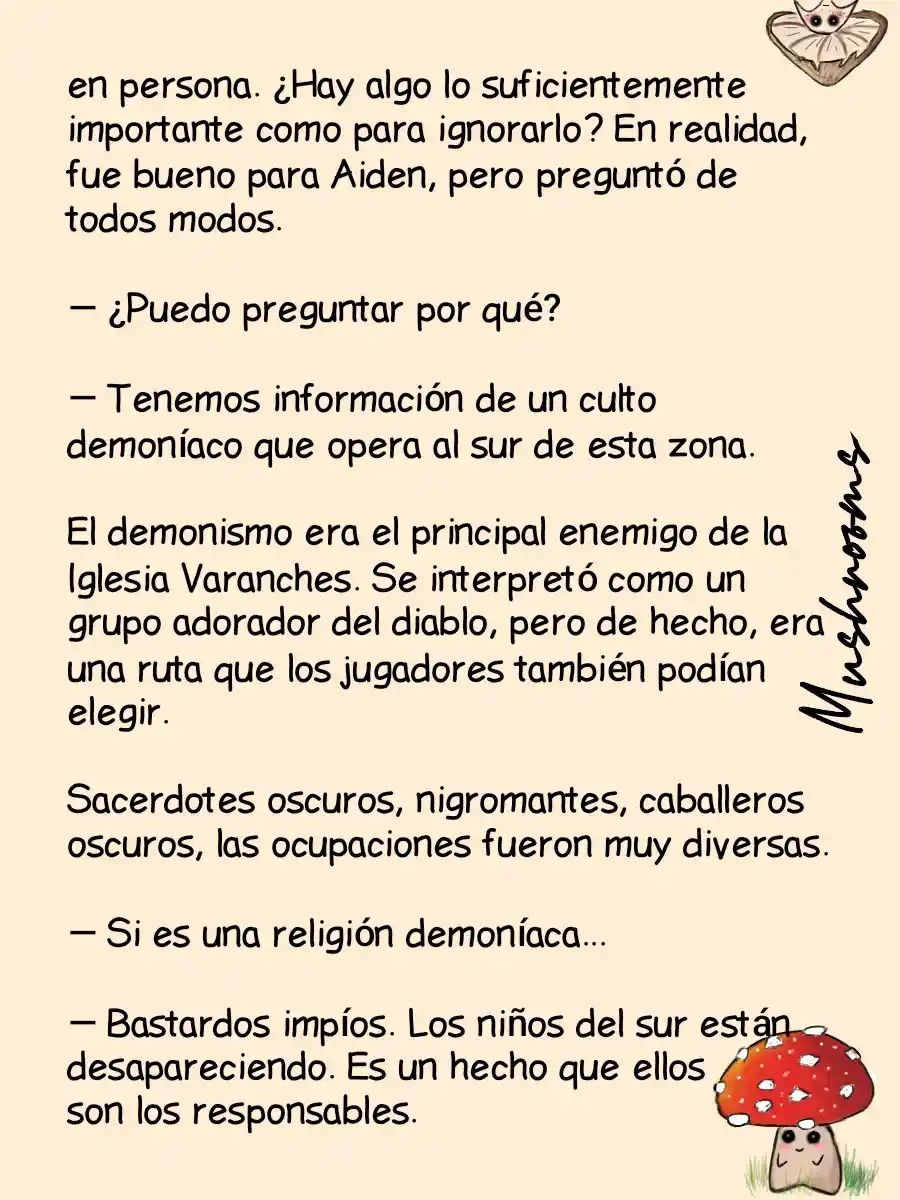 en persona. ¿Hay algo lo suficientemente importante como para ignorarlo? En realidad, fue bueno para Aiden, pero preguntó de todos modos.

— ¿Puedo preguntar por qué?

— Tenemos información de un culto demoníaco que opera al sur de esta zona.

El demonismo era el principal enemigo de la Iglesia Varanches. Se interpretó como un grupo adorador del diablo, pero de hecho, era una ruta que los jugadores también podían elegir.

Sacerdotes oscuros, nigromantes, caballeros oscuros, las ocupaciones fueron muy diversas.

— Si es una religión demoníaca...

— Bastardos impíos. Los niños del sur están desapareciendo. Es un hecho que ellos son los responsables.

Mushrooms